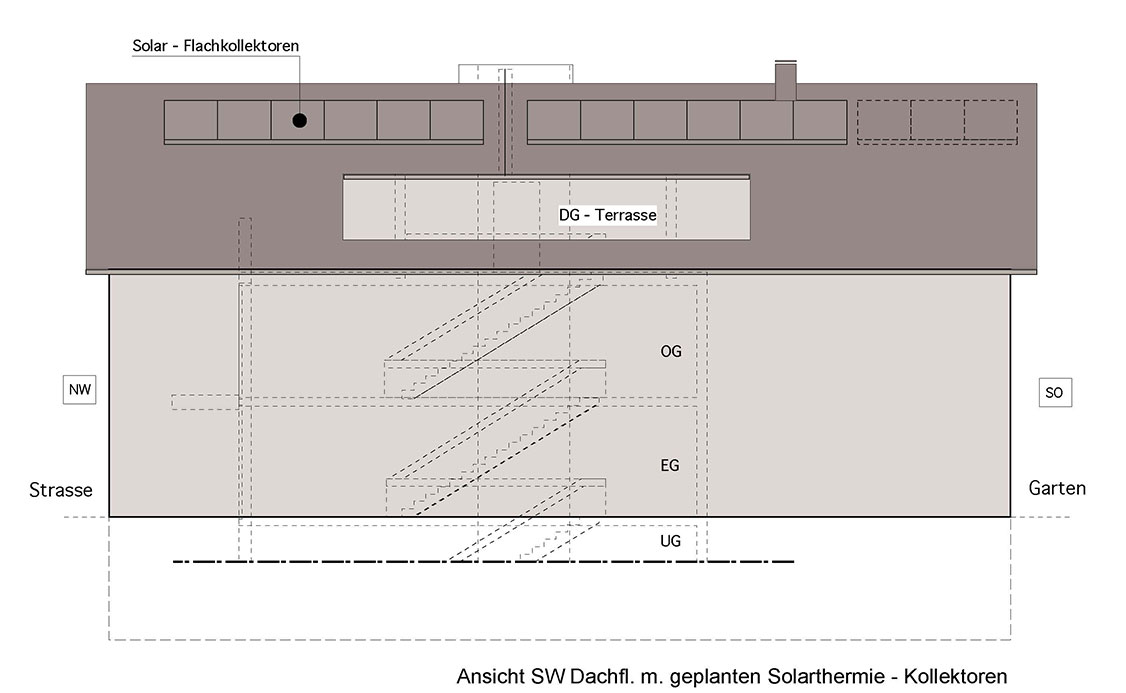 Solar - Flachkollektoren

DG - Terrasse

OG

NW

SO

EG

Strasse

Garten

UG

Ansicht SW Dachfl. m. geplanten Solarthermie - Kollektoren